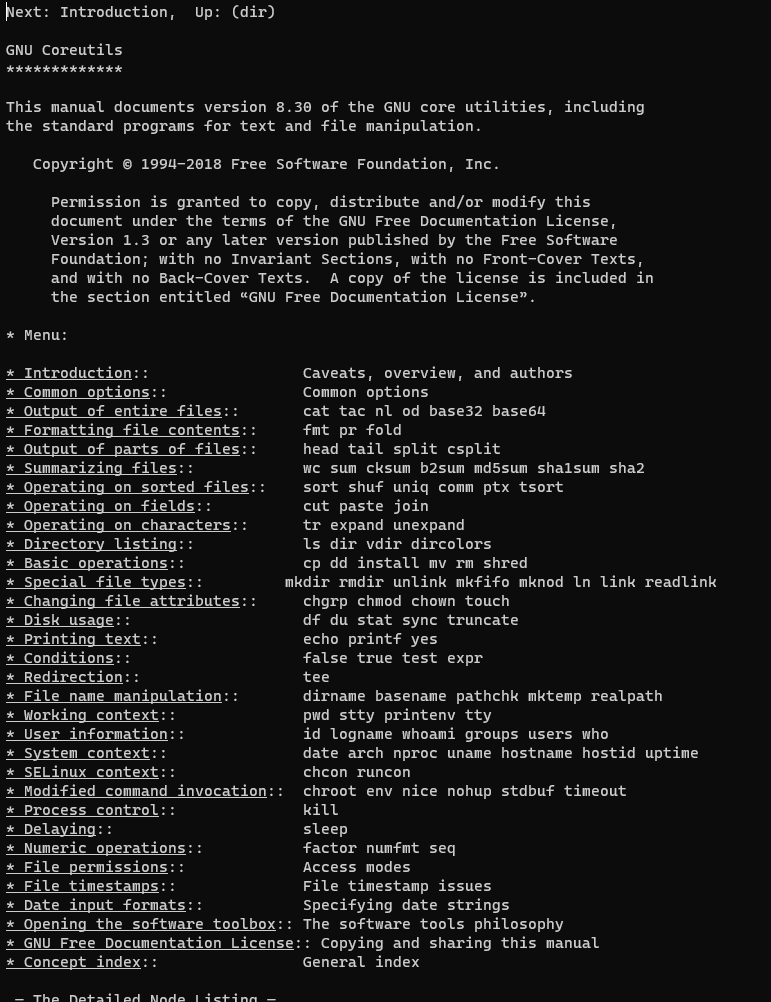 Next: Introduction,  Up: (dir)

GNU Coreutils
*************

This manual documents version 8.30 of the GNU core utilities, including the standard programs for text and file manipulation.

Copyright © 1994-2018 Free Software Foundation, Inc.

Permission is granted to copy, distribute and/or modify this document under the terms of the GNU Free Documentation License, Version 1.3 or any later version published by the Free Software Foundation; with no Invariant Sections, with no Front-Cover Texts, and with no Back-Cover Texts.  A copy of the license is included in the section entitled “GNU Free Documentation License”.

* Menu:

* Introduction::                Caveats, overview, and authors
* Common options::              Common options
* Output of entire files::      cat tac nl od base32 base64
* Formatting file contents::    fmt pr fold
* Output of parts of files::    head tail split csplit
* Summarizing files::           wc sum cksum b2sum md5sum sha1sum sha2
* Operating on sorted files::   sort shuf uniq comm ptx tsort
* Operating on fields::         cut paste join
* Operating on characters::     tr expand unexpand
* Directory listing::           ls dir vdir dircolors
* Basic operations::            cp dd install mv rm shred
* Special file types::        mkdir rmdir unlink mkfifo mknod ln link readlink
* Changing file attributes::    chgrp chmod chown touch
* Disk usage::                  df du stat sync truncate
* Printing text::               echo printf yes
* Conditions::                  false true test expr
* Redirection::                 tee
* File name manipulation::      dirname basename pathchk mktemp realpath
* Working context::             pwd stty printenv tty
* User information::            id logname whoami groups users who
* System context::              date arch nproc uname hostname hostid uptime
* SELinux context::             chcon runcon
* Modified command invocation:: chroot env nice nohup stdbuf timeout
* Process control::             kill
* Delaying::                    sleep
* Numeric operations::          factor numfmt seq
* File permissions::            Access modes
* File timestamps::             File timestamp issues
* Date input formats::          Specifying date strings
* Opening the software toolbox:: The software tools philosophy
* GNU Free Documentation License:: Copying and sharing this manual
* Concept index::               General index

— The Detailed Node Listing —